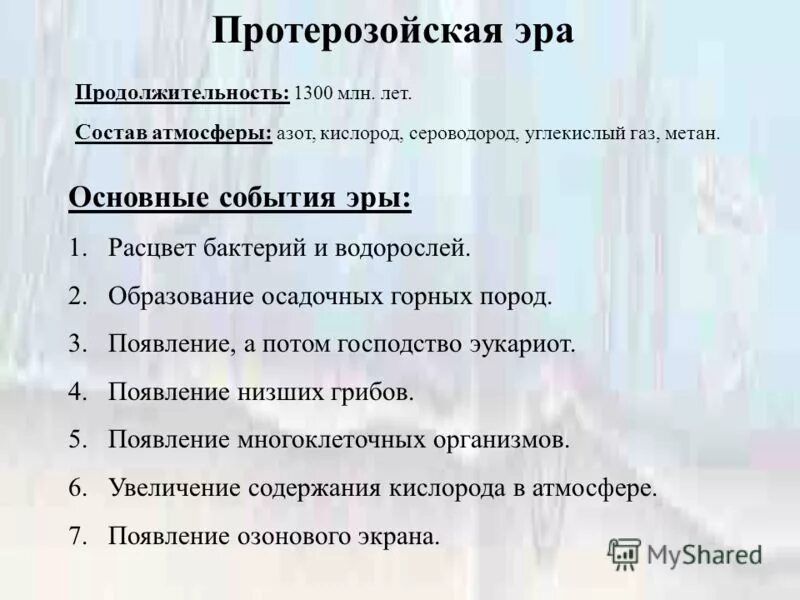 Протерозойская эра

Продолжительность: 1300 млн. лет.

Состав атмосферы: азот, кислород, сероводород, углекислый газ, метан.

Основные события эры:

1. Расцвет бактерий и водорослей.
2. Образование осадочных горных пород.
3. Появление, а потом господство эукариот.
4. Появление низших грибов.
5. Появление многоклеточных организмов.
6. Увеличение содержания кислорода в атмосфере.
7. Появление озонового экрана.

MyShared